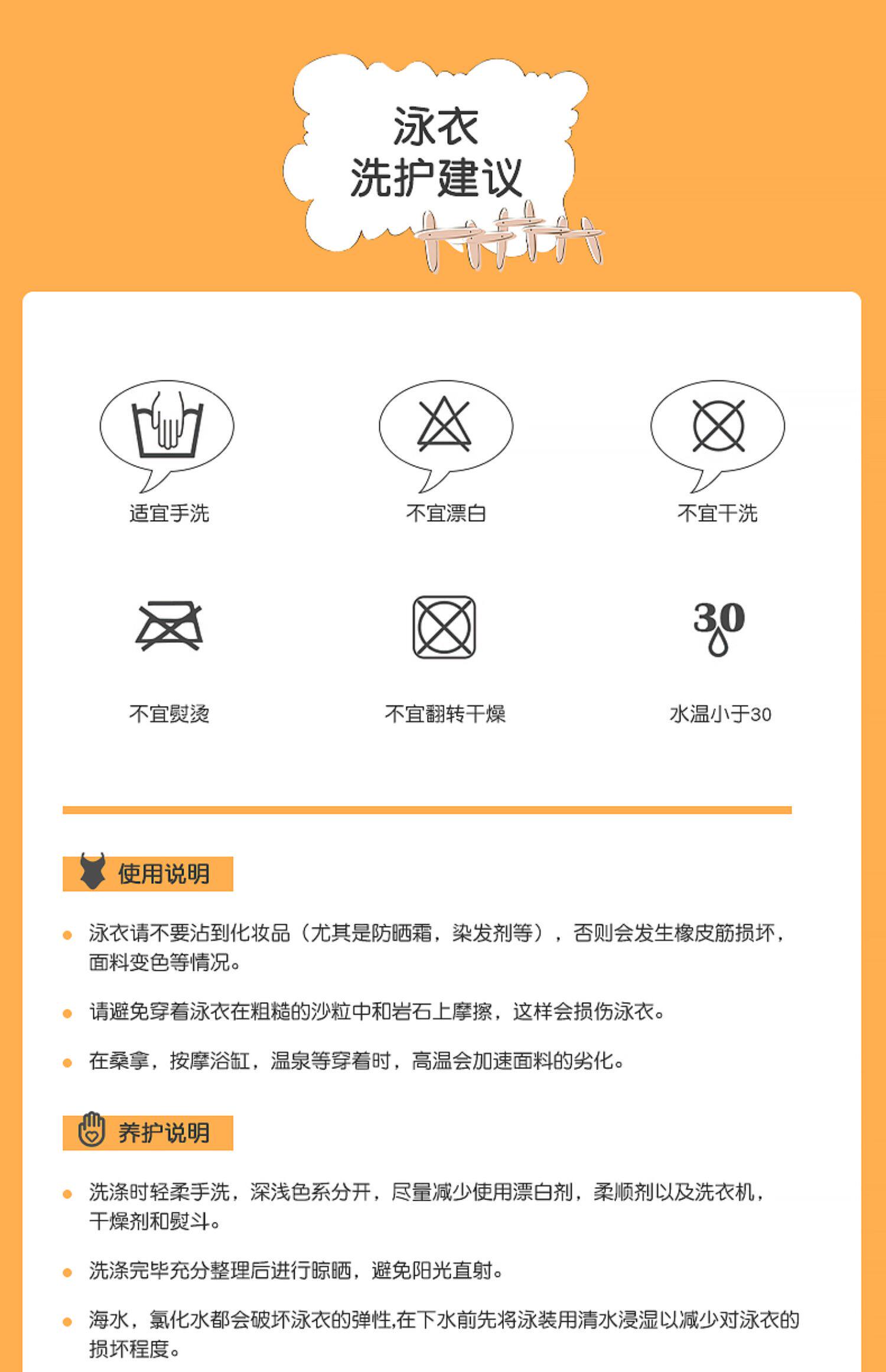 泳衣
洗护建议

适宜手洗

不宜漂白

不宜干洗

不宜熨烫

不宜翻转干燥

30

水温小于30

使用说明

• 泳衣请不要沾到化妆品（尤其是防晒霜，染发剂等），否则会发生橡皮筋损坏，面料变色等情况。

• 请避免穿着泳衣在粗糙的沙粒中和岩石上摩擦，这样会损伤泳衣。

• 在桑拿，按摩浴缸，温泉等穿着时，高温会加速面料的劣化。

养护说明

• 洗涤时轻柔手洗，深浅色系分开，尽量减少使用漂白剂，柔顺剂以及洗衣机，干燥剂和熨斗。

• 洗涤完毕充分整理后进行晾晒，避免阳光直射。

• 海水，氯化水都会破坏泳衣的弹性,在下水前先将泳装用清水浸湿以减少对泳衣的损坏程度。